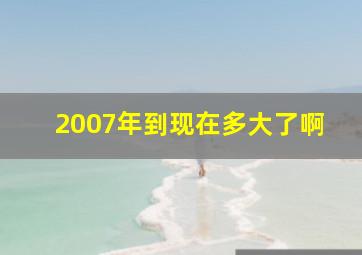 2007年到现在多大了啊